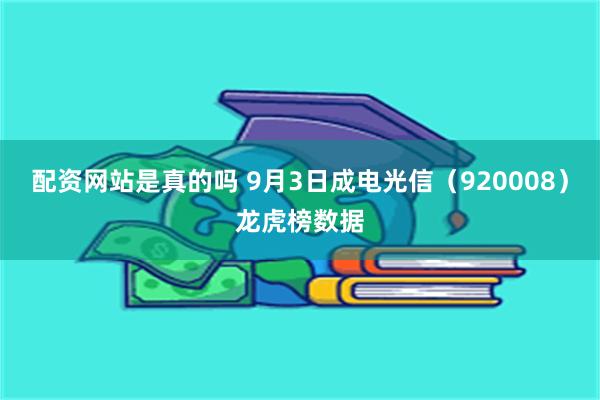 配资网站是真的吗 9月3日成电光信（920008）龙虎榜数据